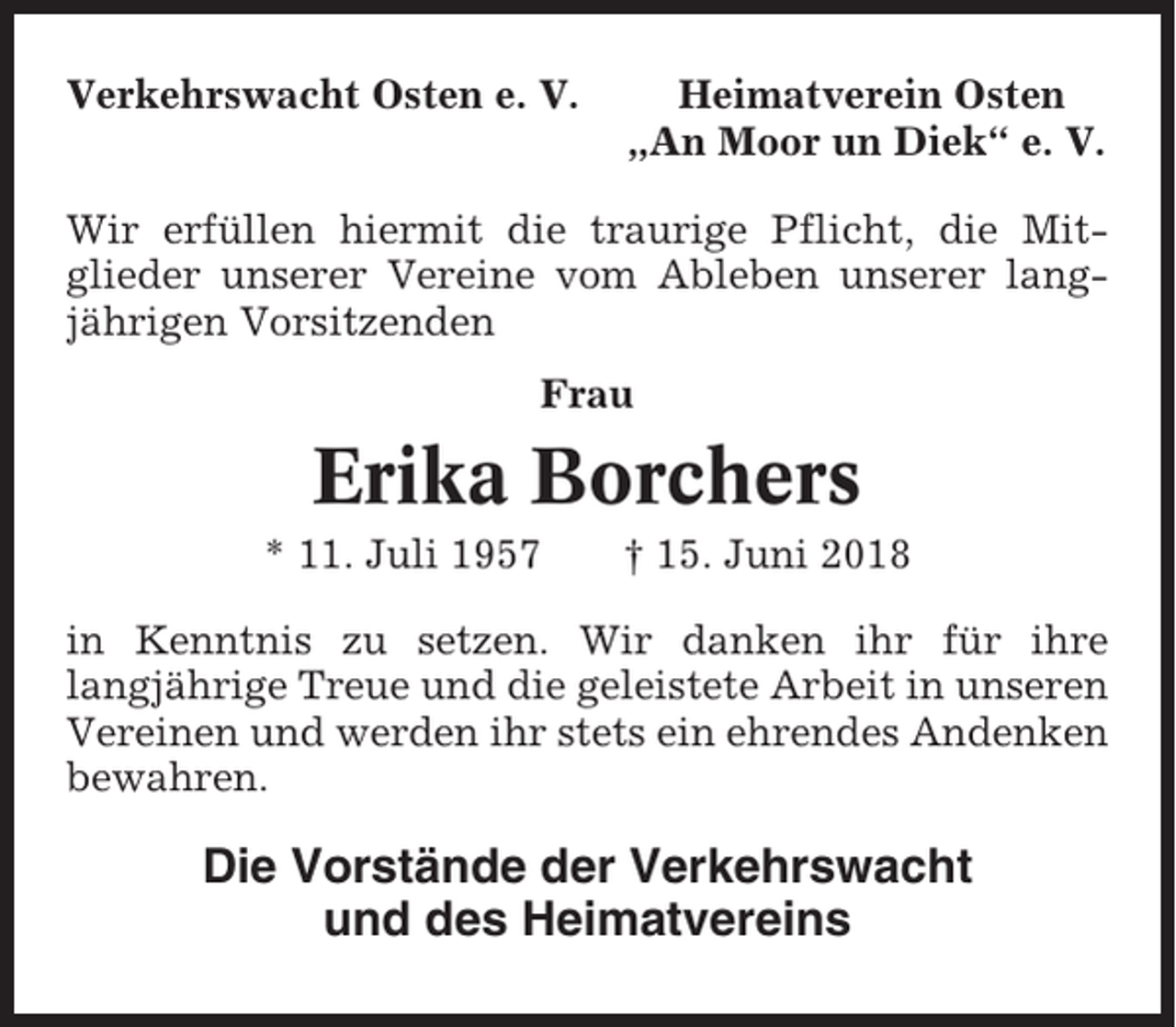 Verkehrswacht Osten e. V.

Heimatverein Osten
„An Moor un Diek“ e. V.

Wir erfüllen hiermit die traurige Pflicht, die Mitglieder unserer Vereine vom Ableben unserer langjährigen Vorsitzenden

Frau

Erika Borchers

* 11. Juli 1957 † 15. Juni 2018

in Kenntnis zu setzen. Wir danken ihr für ihre langjährige Treue und die geleistete Arbeit in unseren Vereinen und werden ihr stets ein ehrendes Andenken bewahren.

Die Vorstände der Verkehrswacht
und des Heimatvereins